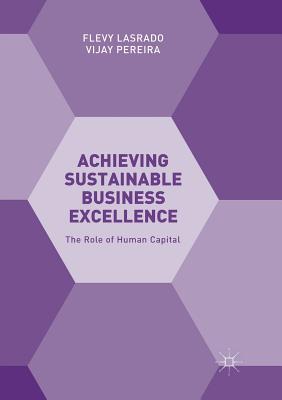 FLEVY LASRADO
VIJAY PEREIRA

ACHIEVING SUSTAINABLE BUSINESS EXCELLENCE

The Role of Human Capital